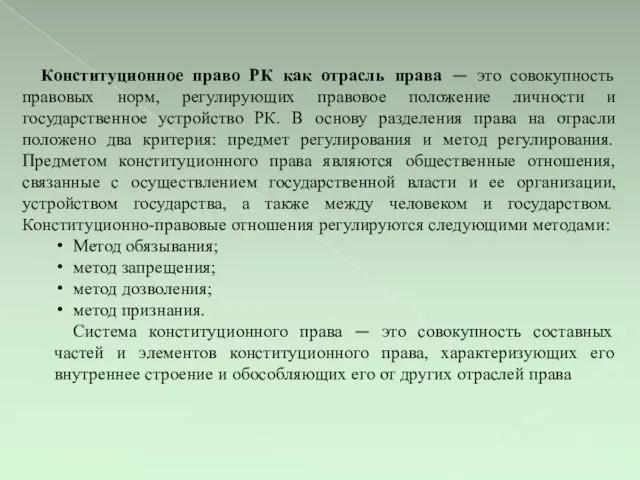 Конституционное право РК как отрасль права — это совокупность правовых норм, регулирующих правовое положение личности и государственное устройство РК. В основу разделения права на отрасли положено два критерия: предмет регулирования и метод регулирования. Предметом конституционного права являются общественные отношения, связанные с осуществлением государственной власти и ее организации, устройством государства, а также между человеком и государством. Конституционно-правовые отношения регулируются следующими методами:

• Метод обязывания;
• метод запрещения;
• метод дозволения;
• метод признания.

Система конституционного права — это совокупность составных частей и элементов конституционного права, характеризующих его внутреннее строение и обособляющих его от других отраслей права